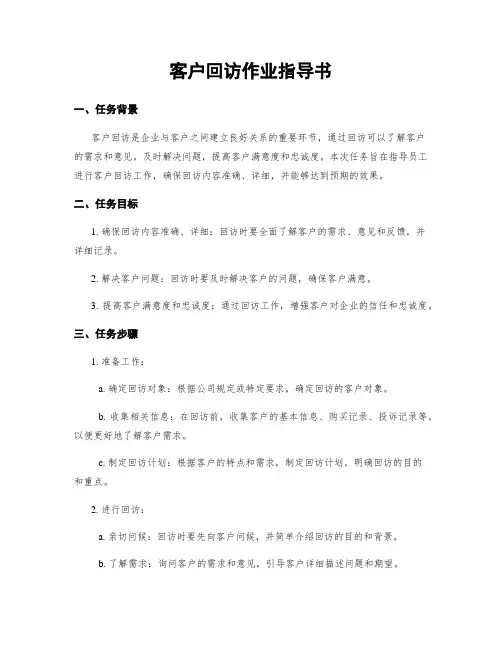 客户回访作业指导书

一、任务背景

客户回访是企业与客户之间建立良好关系的重要环节，通过回访可以了解客户的需求和意见，及时解决问题，提高客户满意度和忠诚度。本次任务旨在指导员工进行客户回访工作，确保回访内容准确、详细，并能够达到预期的效果。

二、任务目标

1. 确保回访内容准确、详细：回访时要全面了解客户的需求、意见和反馈，并详细记录。

2. 解决客户问题：回访时要及时解决客户的问题，确保客户满意。

3. 提高客户满意度和忠诚度：通过回访工作，增强客户对企业的信任和忠诚度。

三、任务步骤

1. 准备工作：

a. 确定回访对象：根据公司规定或特定要求，确定回访的客户对象。

b. 收集相关信息：在回访前，收集客户的基本信息、购买记录、投诉记录等，以便更好地了解客户需求。

c. 制定回访计划：根据客户的特点和需求，制定回访计划，明确回访的目的和重点。

2. 进行回访：

a. 亲切问候：回访时要先向客户问候，并简单介绍回访的目的和背景。

b. 了解需求：询问客户的需求和意见，引导客户详细描述问题和期望。